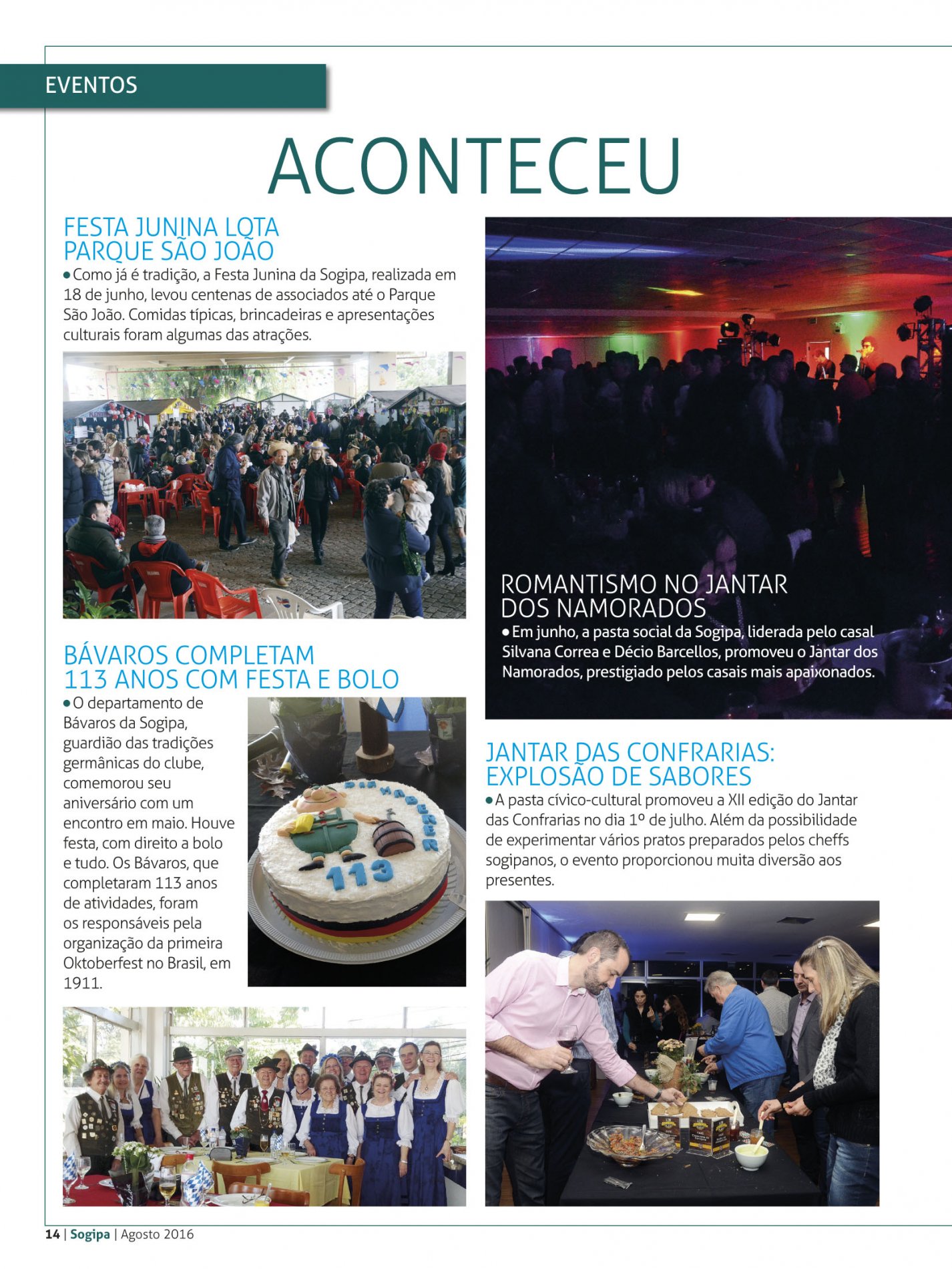 EVENTOS

ACONTECEU

FESTA JUNINA LOTA PARQUE SÃO JOÃO

• Como já é tradição, a Festa Junina da Sogipa, realizada em 18 de junho, levou centenas de associados até o Parque São João. Comidas típicas, brincadeiras e apresentações culturais foram algumas das atrações.

BÁVAROS COMPLETAM 113 ANOS COM FESTA E BOLO

• O departamento de Bávaros da Sogipa, guardião das tradições germânicas do clube, comemorou seu aniversário com um encontro em maio. Houve festa, com direito a bolo e tudo. Os Bávaros, que completaram 113 anos de atividades, foram os responsáveis pela organização da primeira Oktoberfest no Brasil, em 1911.

113

ROMANTISMO NO JANTAR DOS NAMORADOS

• Em junho, a pasta social da Sogipa, liderada pelo casal Silvana Correa e Décio Barcellos, promoveu o Jantar dos Namorados, prestigiado pelos casais mais apaixonados.

JANTAR DAS CONFRARIAS: EXPLOSÃO DE SABORES

• A pasta cívico-cultural promoveu a XII edição do Jantar das Confrarias no dia 1º de julho. Além da possibilidade de experimentar vários pratos preparados pelos cheffs sogipanos, o evento proporcionou muita diversão aos presentes.

14 | Sogipa | Agosto 2016